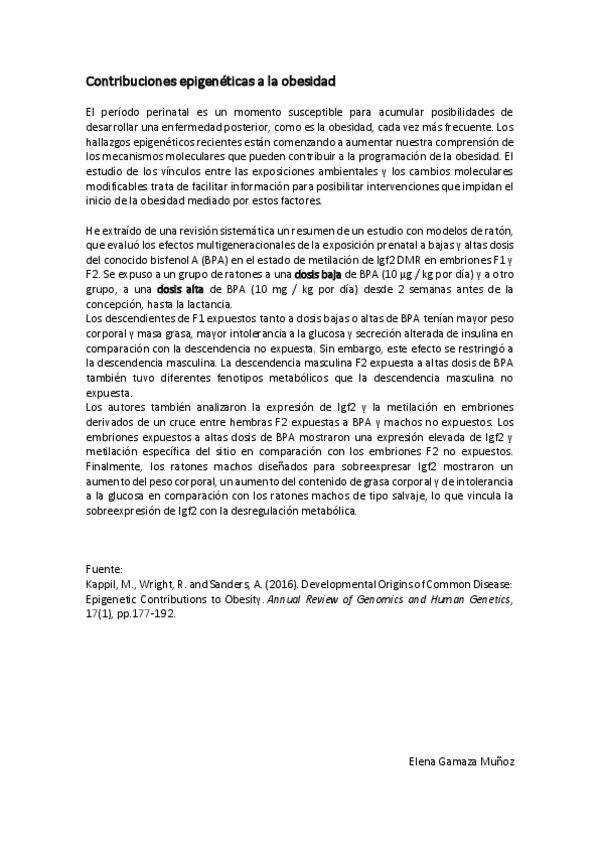 Contribuciones epigenéticas a la obesidad

El período perinatal es un momento susceptible para acumular posibilidades de desarrollar una enfermedad posterior, como es la obesidad, cada vez más frecuente. Los hallazgos epigenéticos recientes están comenzando a aumentar nuestra comprensión de los mecanismos moleculares que pueden contribuir a la programación de la obesidad. El estudio de los vínculos entre las exposiciones ambientales y los cambios moleculares modificables trata de facilitar información para posibilitar intervenciones que impidan el inicio de la obesidad mediado por estos factores.

He extraído de una revisión sistemática un resumen de un estudio con modelos de ratón, que evaluó los efectos multigeneracionales de la exposición prenatal a bajas y altas dosis del conocido bisfenol A (BPA) en el estado de metilación de Igf2 DMR en embriones F1 y F2. Se expuso a un grupo de ratones a una dosis baja de BPA (10 µg / kg por día) y a otro grupo, a una dosis alta de BPA (10 mg / kg por día) desde 2 semanas antes de la concepción, hasta la lactancia.
Los descendientes de F1 expuestos tanto a dosis bajas o altas de BPA tenían mayor peso corporal y masa grasa, mayor intolerancia a la glucosa y secreción alterada de insulina en comparación con la descendencia no expuesta. Sin embargo, este efecto se restringió a la descendencia masculina. La descendencia masculina F2 expuesta a altas dosis de BPA también tuvo diferentes fenotipos metabólicos que la descendencia masculina no expuesta.
Los autores también analizaron la expresión de Igf2 y la metilación en embriones derivados de un cruce entre hembras F2 expuestas a BPA y machos no expuestos. Los embriones expuestos a altas dosis de BPA mostraron una expresión elevada de Igf2 y metilación específica del sitio en comparación con los embriones F2 no expuestos. Finalmente, los ratones machos diseñados para sobreexpresar Igf2 mostraron un aumento del peso corporal, un aumento del contenido de grasa corporal y de intolerancia a la glucosa en comparación con los ratones machos de tipo salvaje, lo que vincula la sobreexpresión de Igf2 con la desregulación metabólica.

Fuente:
Kappil, M., Wright, R. and Sanders, A. (2016). Developmental Origins of Common Disease: Epigenetic Contributions to Obesity. Annual Review of Genomics and Human Genetics, 17(1), pp.177-192.

Elena Gamaza Muñoz